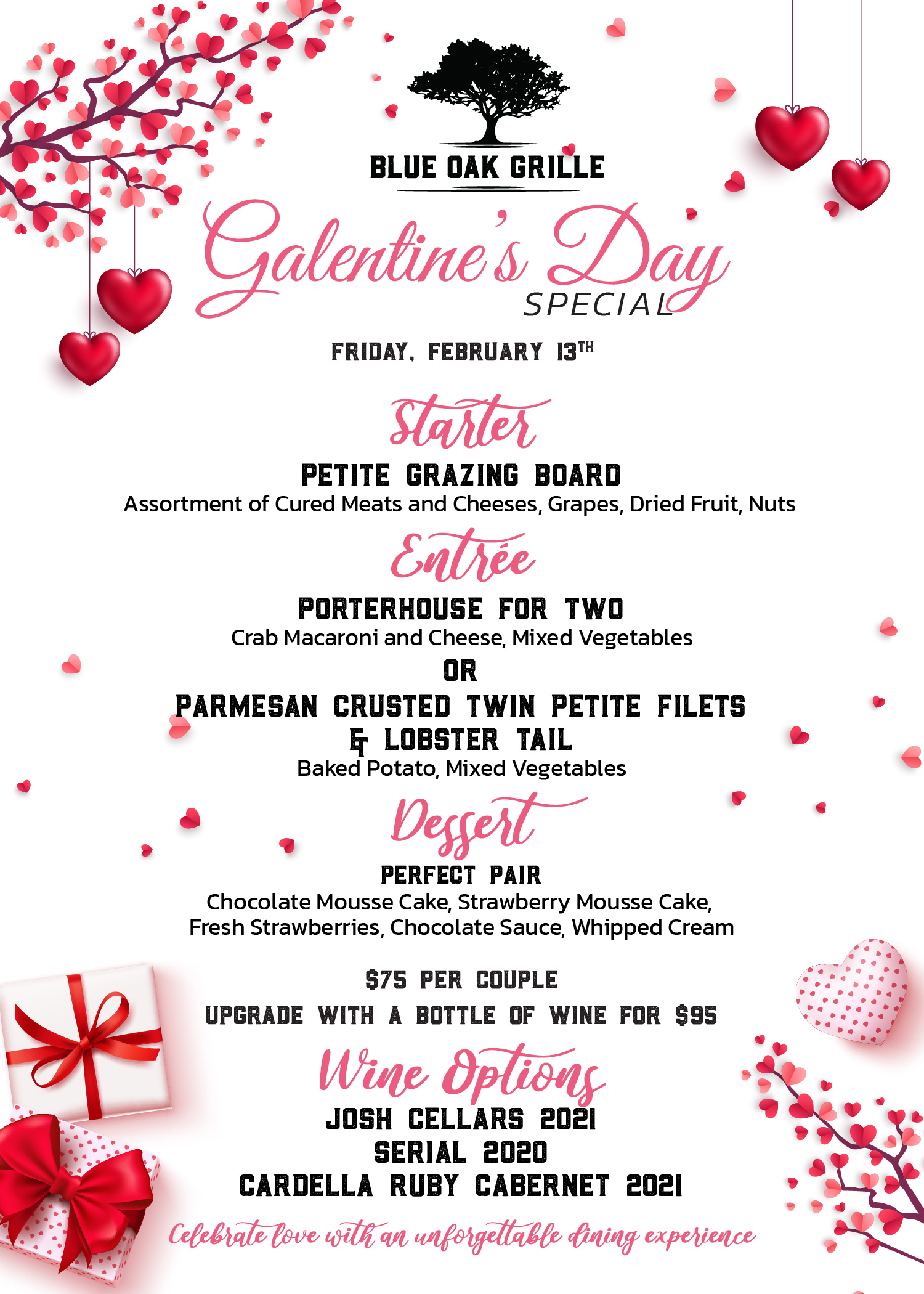 BLUE OAK GRILLE

Galentine's Day
SPECIAL

FRIDAY, FEBRUARY 13TH

Starter
PETITE GRAZING BOARD
Assortment of Cured Meats and Cheeses, Grapes, Dried Fruit, Nuts

Entrée
PORTERHOUSE FOR TWO
Crab Macaroni and Cheese, Mixed Vegetables
OR
PARMESAN CRUSTED TWIN PETITE FILETS & LOBSTER TAIL
Baked Potato, Mixed Vegetables

Dessert
PERFECT PAIR
Chocolate Mousse Cake, Strawberry Mousse Cake, Fresh Strawberries, Chocolate Sauce, Whipped Cream

$75 PER COUPLE
UPGRADE WITH A BOTTLE OF WINE FOR $95

Wine Options
JOSH CELLARS 2021
SERIAL 2020
CARDELLA RUBY CABERNET 2021

Celebrate love with an unforgettable dining experience